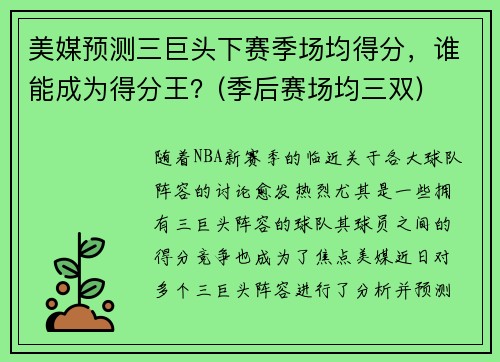 美媒预测三巨头下赛季场均得分，谁能成为得分王？(季后赛场均三双)

随着NBA新赛季的临近关于各大球队阵容的讨论愈发热烈尤其是一些拥有三巨头阵容的球队其球员之间的得分竞争也成为了焦点美媒近日对多个三巨头阵容进行了分析并预测